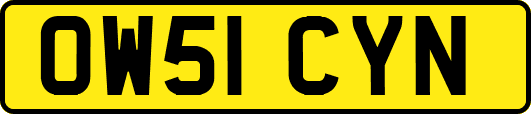 OW51 CYN